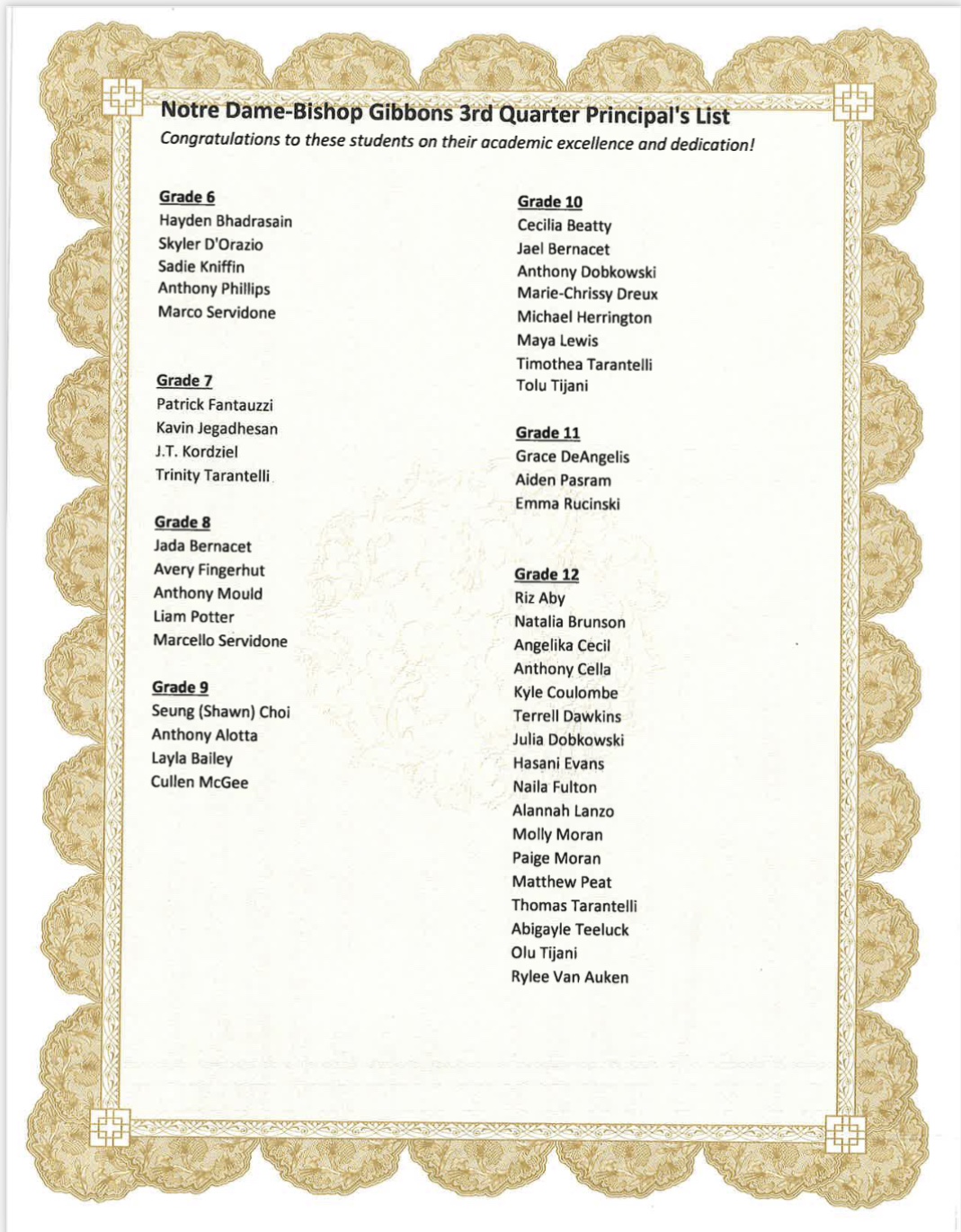 Notre Dame-Bishop Gibbons 3rd Quarter Principal's List
Congratulations to these students on their academic excellence and dedication!

Grade 6
Hayden Bhadrasain
Skyler D'Orazio
Sadie Kniffin
Anthony Phillips
Marco Servidone

Grade 7
Patrick Fantauzzi
Kavin Jegadhesan
J.T. Kordziel
Trinity Tarantelli

Grade 8
Jada Bernacet
Avery Fingerhut
Anthony Mould
Liam Potter
Marcello Servidone

Grade 9
Seung (Shawn) Choi
Anthony Alotta
Layla Bailey
Cullen McGee

Grade 10
Cecilia Beatty
Jael Bernacet
Anthony Dobkowski
Marie-Chrissy Dreux
Michael Herrington
Maya Lewis
Timothea Tarantelli
Tolu Tijani

Grade 11
Grace DeAngelis
Aiden Pasram
Emma Rucinski

Grade 12
Riz Aby
Natalia Brunson
Angelika Cecil
Anthony Cella
Kyle Coulombe
Terrell Dawkins
Julia Dobkowski
Hasani Evans
Naila Fulton
Alannah Lanzo
Molly Moran
Paige Moran
Matthew Peat
Thomas Tarantelli
Abigayle Teeluck
Olu Tijani
Rylee Van Auken